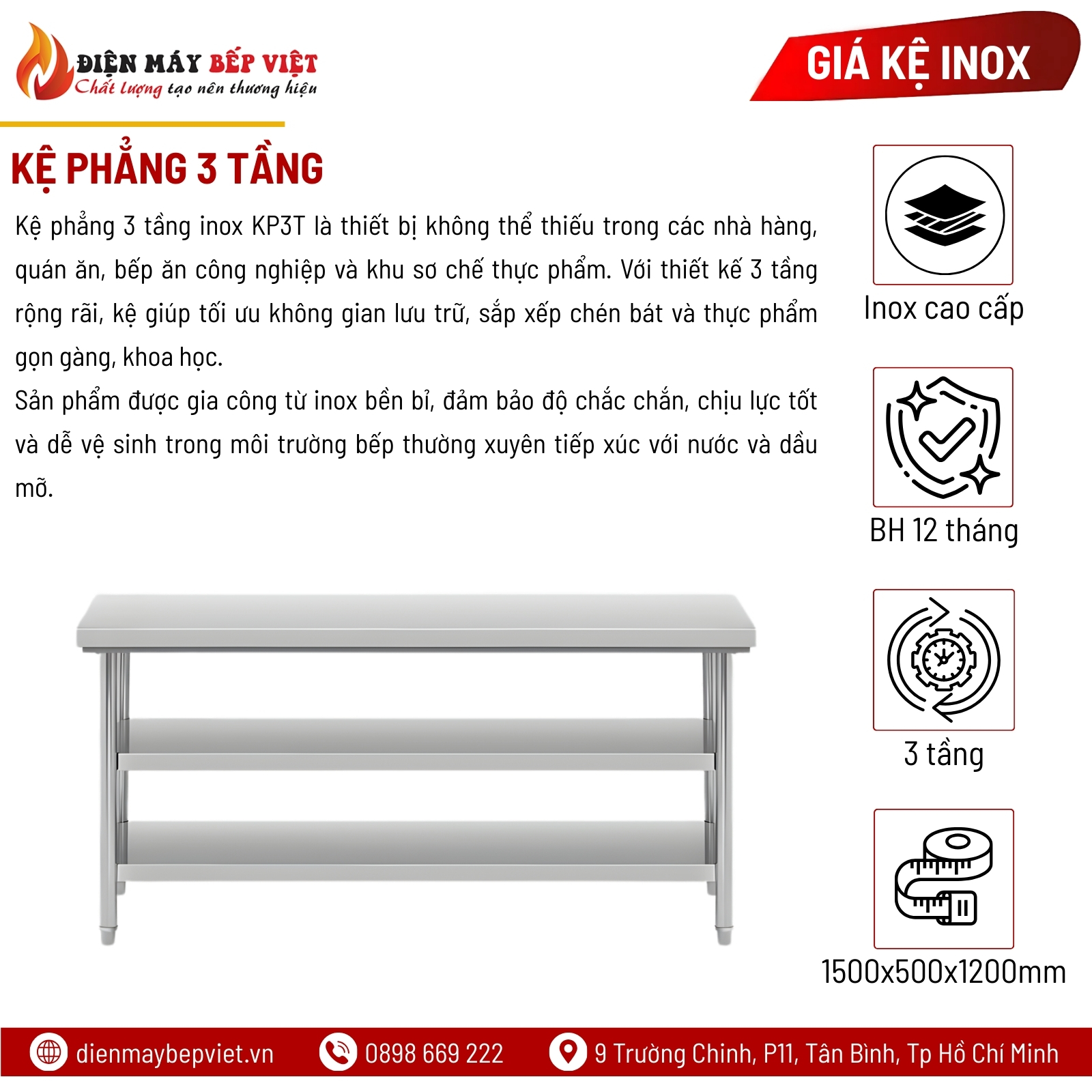 ĐIỆN MÁY BẾP VIỆT
Chất lượng tạo nên thương hiệu

GIÁ KỆ INOX

KỆ PHẲNG 3 TẦNG

Kệ phẳng 3 tầng inox KP3T là thiết bị không thể thiếu trong các nhà hàng, quán ăn, bếp ăn công nghiệp và khu sơ chế thực phẩm. Với thiết kế 3 tầng rộng rãi, kệ giúp tối ưu không gian lưu trữ, sắp xếp chén bát và thực phẩm gọn gàng, khoa học.
Sản phẩm được gia công từ inox bền bỉ, đảm bảo độ chắc chắn, chịu lực tốt và dễ vệ sinh trong môi trường bếp thường xuyên tiếp xúc với nước và dầu mỡ.

Inox cao cấp

BH 12 tháng

3 tầng

1500x500x1200mm

dienmaybepviet.vn
0898 669 222
9 Trường Chinh, P11, Tân Bình, Tp Hồ Chí Minh